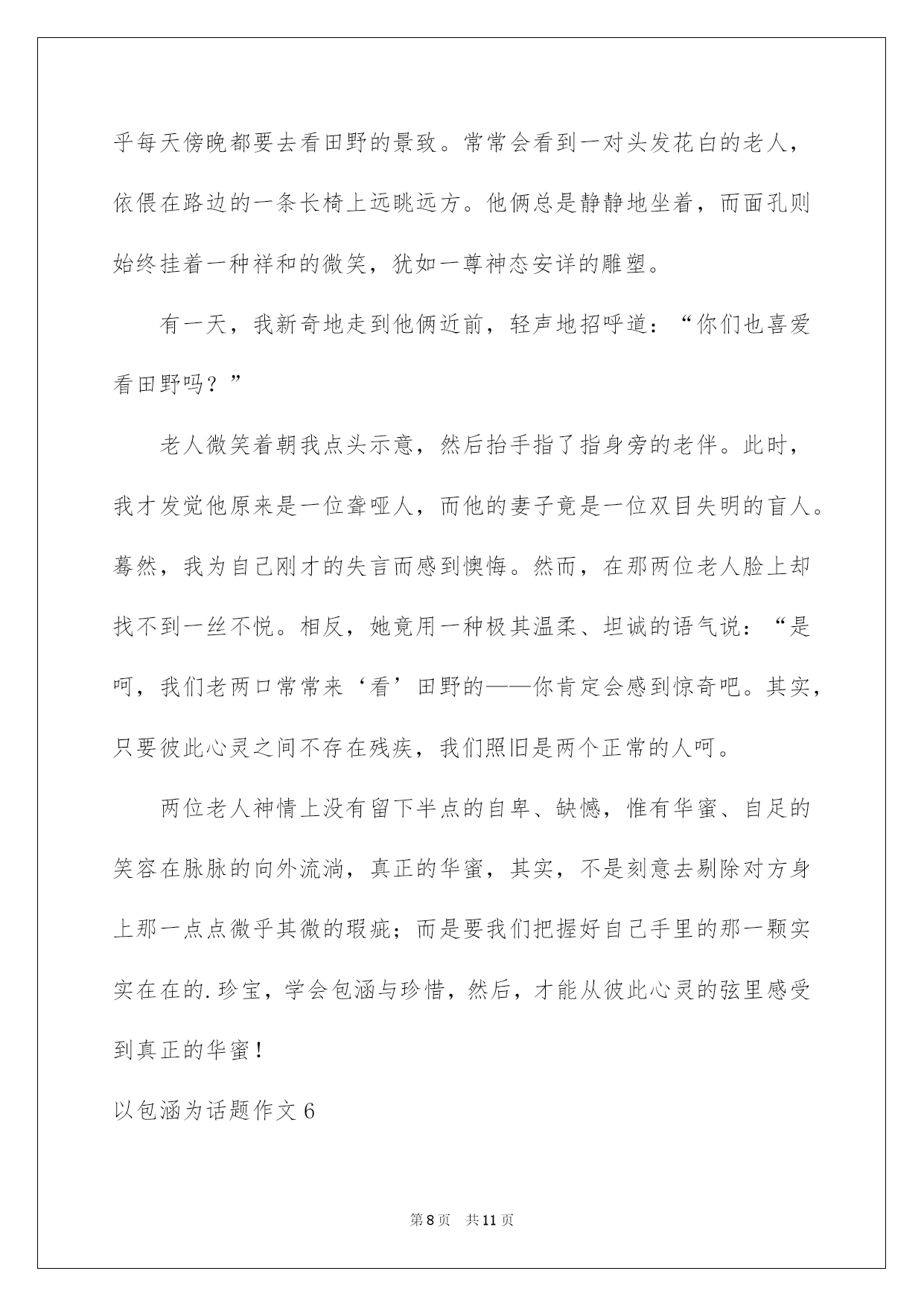 乎每天傍晚都要去看田野的景致。常常会看到一对头发花白的老人，依偎在路边的一条长椅上远眺远方。他俩总是静静地坐着，而面孔则始终挂着一种祥和的微笑，犹如一尊神态安详的雕塑。

有一天，我新奇地走到他俩近前，轻声地招呼道：“你们也喜爱看田野吗？”

老人微笑着朝我点头示意，然后抬手指了指身旁的老伴。此时，我才发觉他原来是一位聋哑人，而他的妻子竟是一位双目失明的盲人。蓦然，我为自己刚才的失言而感到懊悔。然而，在那两位老人脸上却找不到一丝不悦。相反，她竟用一种极其温柔、坦诚的语气说：“是呵，我们老两口常常来‘看’田野的——你肯定会感到惊奇吧。其实，只要彼此心灵之间不存在残疾，我们照旧是两个正常的人呵。

两位老人神情上没有留下半点的自卑、缺憾，惟有华蜜、自足的笑容在脉脉的向外流淌，真正的华蜜，其实，不是刻意去剔除对方身上那一点点微乎其微的瑕疵；而是要我们把握好自己手里的那一颗实实在在的.珍宝，学会包涵与珍惜，然后，才能从彼此心灵的弦里感受到真正的华蜜！

以包涵为话题作文6

第8页　共11页